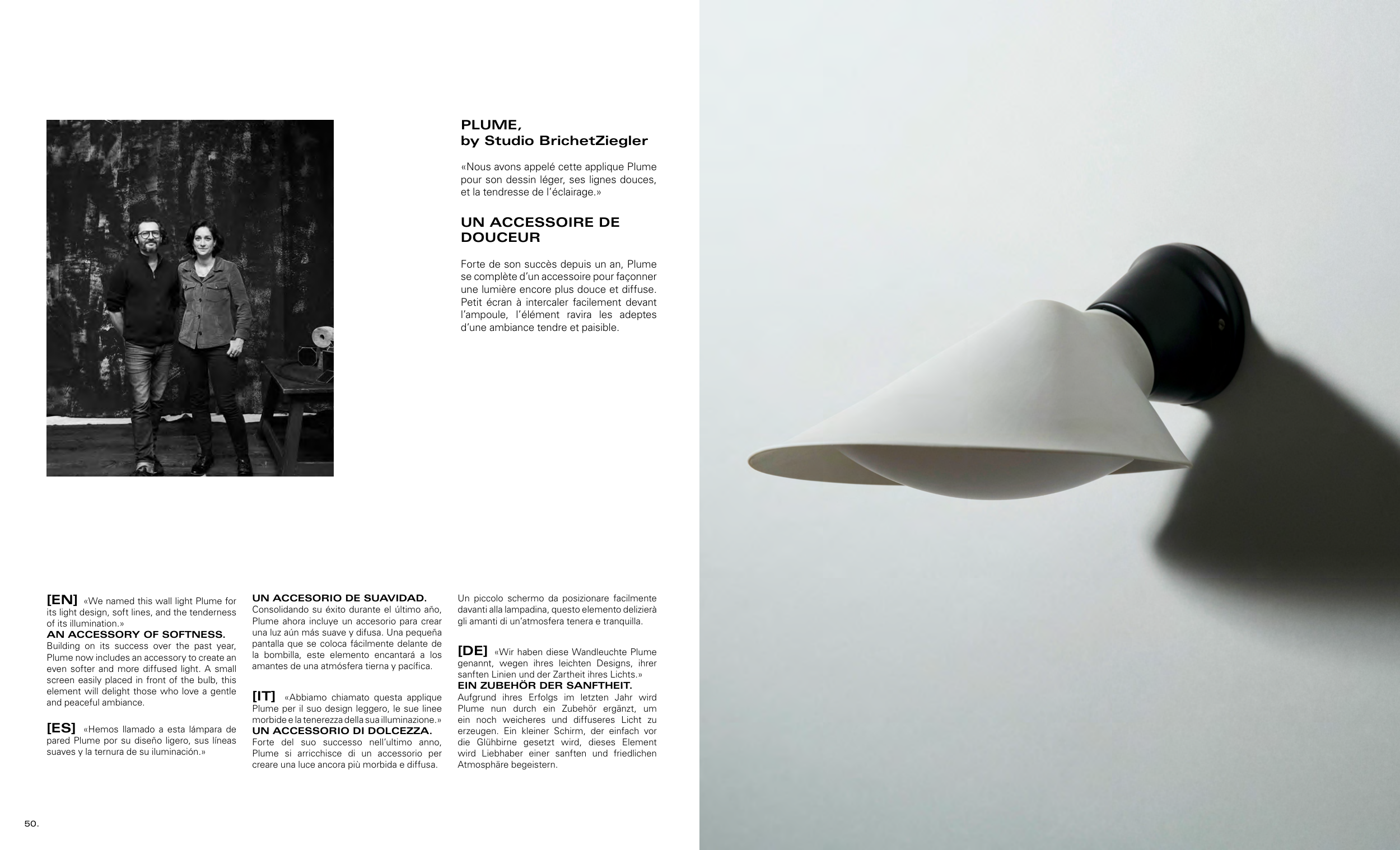 PLUME,
by Studio BrichetZiegler

«Nous avons appelé cette applique Plume pour son dessin léger, ses lignes douces, et la tendresse de l'éclairage.»

UN ACCESSOIRE DE DOUCEUR

Forte de son succès depuis un an, Plume se complète d'un accessoire pour façonner une lumière encore plus douce et diffuse. Petit écran à intercaler facilement devant l'ampoule, l'élément ravira les adeptes d'une ambiance tendre et paisible.

[EN] «We named this wall light Plume for its light design, soft lines, and the tenderness of its illumination.»
AN ACCESSORY OF SOFTNESS.
Building on its success over the past year, Plume now includes an accessory to create an even softer and more diffused light. A small screen easily placed in front of the bulb, this element will delight those who love a gentle and peaceful ambiance.

[ES] «Hemos llamado a esta lámpara de pared Plume por su diseño ligero, sus líneas suaves y la ternura de su iluminación.»
UN ACCESORIO DE SUAVIDAD.
Consolidando su éxito durante el último año, Plume ahora incluye un accesorio para crear una luz aún más suave y difusa. Una pequeña pantalla que se coloca fácilmente delante de la bombilla, este elemento encantará a los amantes de una atmósfera tierna y pacífica.

[IT] «Abbiamo chiamato questa applique Plume per il suo design leggero, le sue linee morbide e la tenerezza della sua illuminazione.»
UN ACCESSORIO DI DOLCEZZA.
Forte del suo successo nell'ultimo anno, Plume si arricchisce di un accessorio per creare una luce ancora più morbida e diffusa. Un piccolo schermo da posizionare facilmente davanti alla lampadina, questo elemento delizierà gli amanti di un'atmosfera tenera e tranquilla.

[DE] «Wir haben diese Wandleuchte Plume genannt, wegen ihres leichten Designs, ihrer sanften Linien und der Zartheit ihres Lichts.»
EIN ZUBEHÖR DER SANFTHEIT.
Aufgrund ihres Erfolgs im letzten Jahr wird Plume nun durch ein Zubehör ergänzt, um ein noch weicheres und diffuseres Licht zu erzeugen. Ein kleiner Schirm, der einfach vor die Glühbirne gesetzt wird, dieses Element wird Liebhaber einer sanften und friedlichen Atmosphäre begeistern.

50.